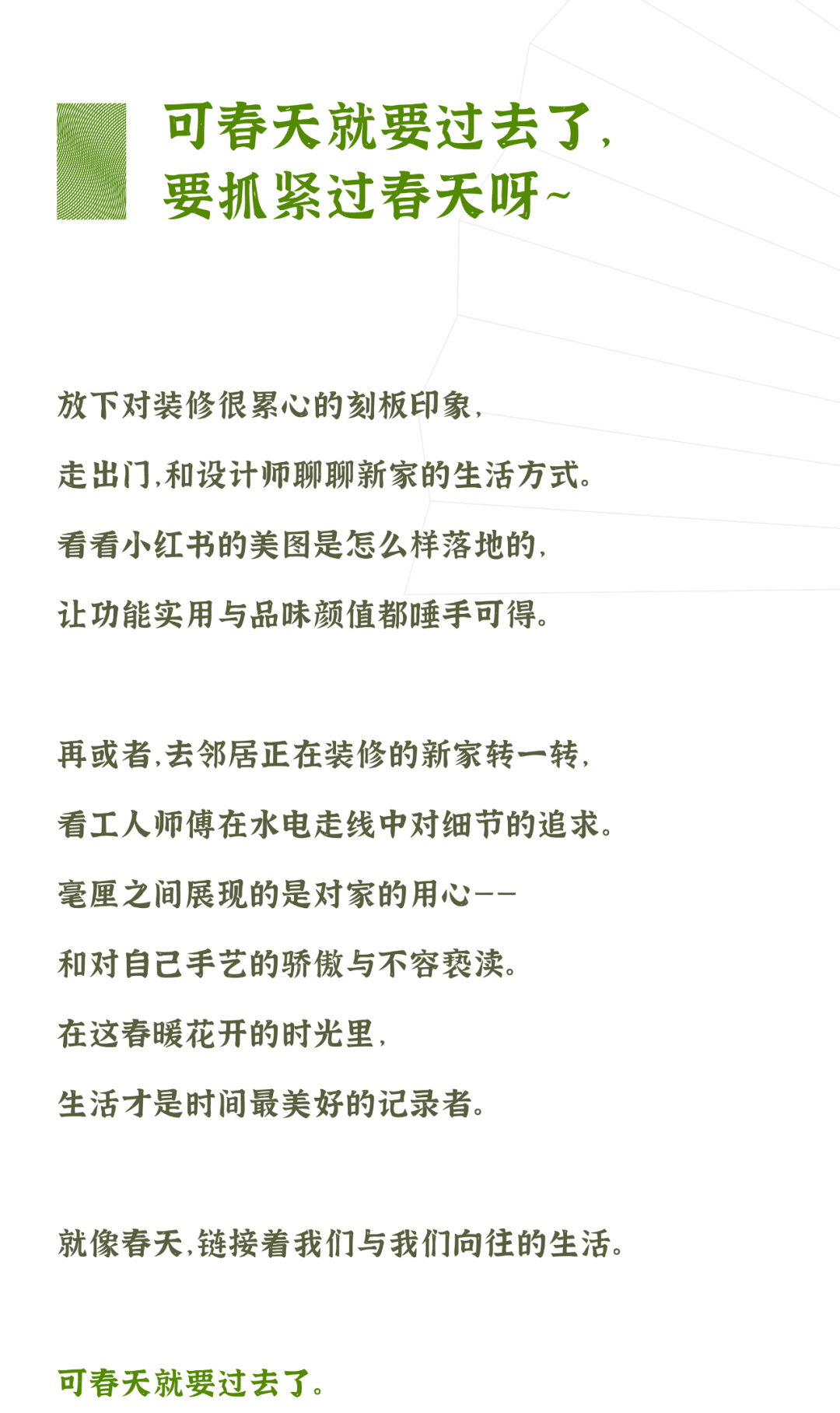 可春天就要过去了，
要抓紧过春天呀~

放下对装修很累心的刻板印象，
走出门，和设计师聊聊新家的生活方式。
看看小红书的美图是怎么样落地的，
让功能实用与品味颜值都唾手可得。

再或者，去邻居正在装修的新家转一转，
看工人师傅在水电走线中对细节的追求。
毫厘之间展现的是对家的用心——
和对自己手艺的骄傲与不容亵渎。
在这春暖花开的时光里，
生活才是时间最美好的记录者。

就像春天，链接着我们与我们向往的生活。

可春天就要过去了。